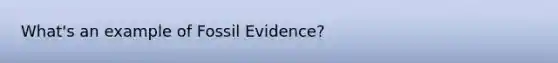 What's an example of Fossil Evidence?